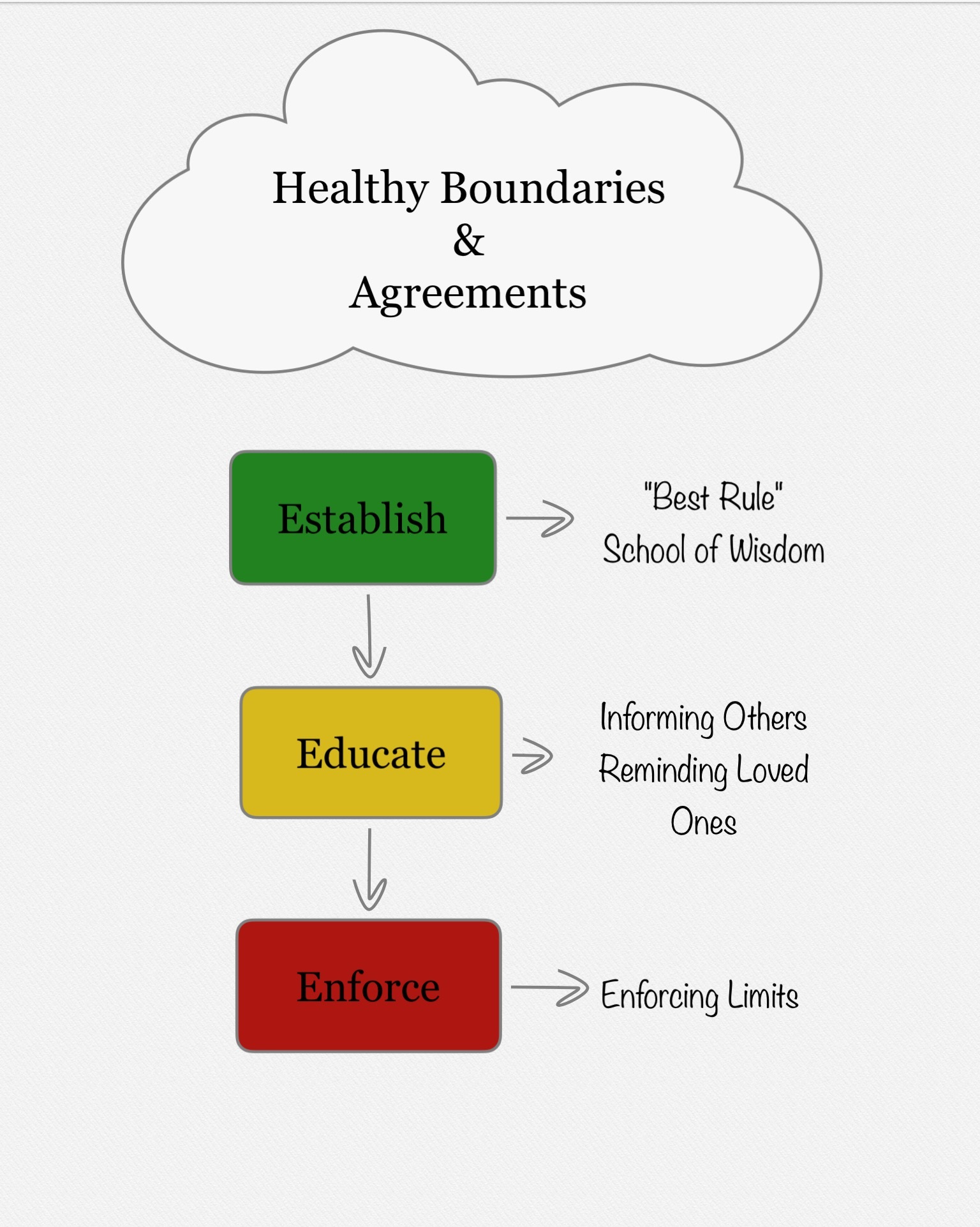 Healthy Boundaries
&
Agreements

Establish

"Best Rule"
School of Wisdom

Educate

Informing Others
Reminding Loved Ones

Enforce

Enforcing Limits